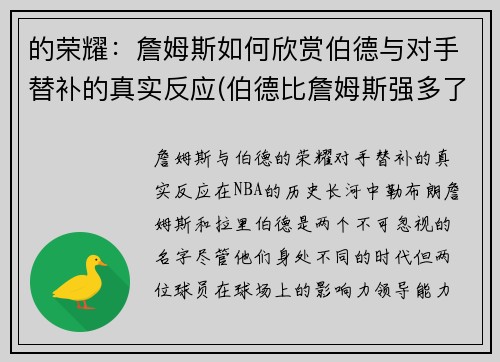 的荣耀：詹姆斯如何欣赏伯德与对手替补的真实反应(伯德比詹姆斯强多了

詹姆斯与伯德的荣耀对手替补的真实反应在NBA的历史长河中勒布朗詹姆斯和拉里伯德是两个不可忽视的名字尽管他们身处不同的时代但两位球员在球场上的影响力领导能力